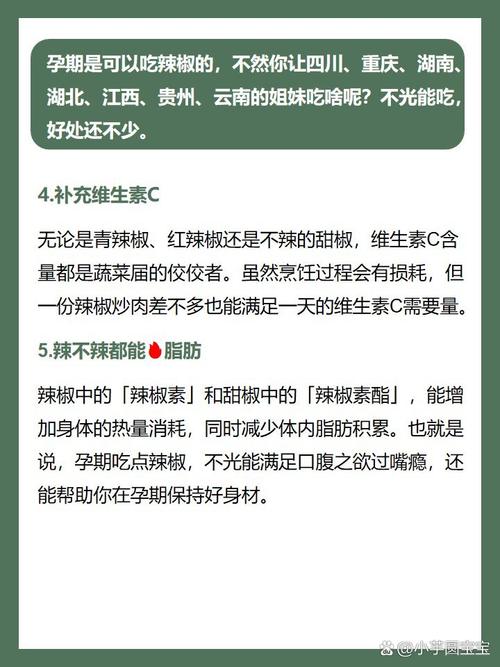 孕期是可以吃辣椒的，不然你让四川、重庆、湖南、湖北、江西、贵州、云南的姐妹吃啥呢？不光能吃，好处还不少。

4.补充维生素C

无论是青辣椒、红辣椒还是不辣的甜椒，维生素C含量都是蔬菜届的佼佼者。虽然烹饪过程会有损耗，但一份辣椒炒肉差不多也能满足一天的维生素C需要量。

5.辣不辣都能🔥脂肪

辣椒中的「辣椒素」和甜椒中的「辣椒素酯」，能增加身体的热量消耗，同时减少体内脂肪积累。也就是说，孕期吃点辣椒，不光能满足口腹之欲过嘴瘾，还能帮助你在孕期保持好身材。

@小芋圆宝宝